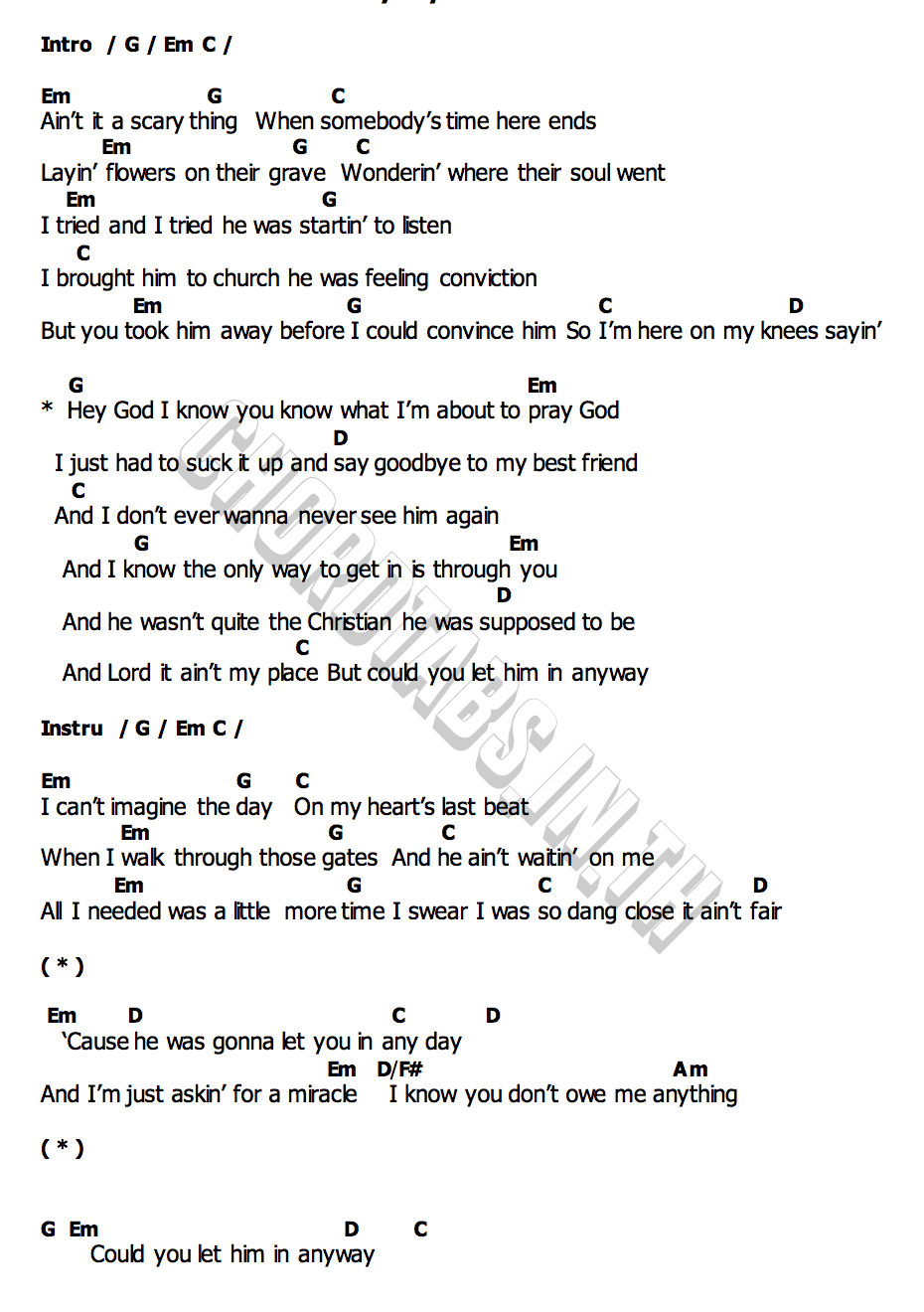 Intro / G / Em C /

Em G C
Ain't it a scary thing When somebody's time here ends
Em G C
Layin' flowers on their grave Wonderin' where their soul went
Em G
I tried and I tried he was startin' to listen
C
I brought him to church he was feeling conviction
Em G C D
But you took him away before I could convince him So I'm here on my knees sayin'

G Em
* Hey God I know you know what I'm about to pray God
D
I just had to suck it up and say goodbye to my best friend
C
And I don't ever wanna never see him again
G Em
And I know the only way to get in is through you
D
And he wasn't quite the Christian he was supposed to be
C
And Lord it ain't my place But could you let him in anyway

Instru / G / Em C /

Em G C
I can't imagine the day On my heart's last beat
Em G C
When I walk through those gates And he ain't waitin' on me
Em G C D
All I needed was a little more time I swear I was so dang close it ain't fair

( * )

Em D C D
'Cause he was gonna let you in any day
Em D/F# Am
And I'm just askin' for a miracle I know you don't owe me anything

( * )

G Em D C
Could you let him in anyway

CHORDTABS.IN.TH